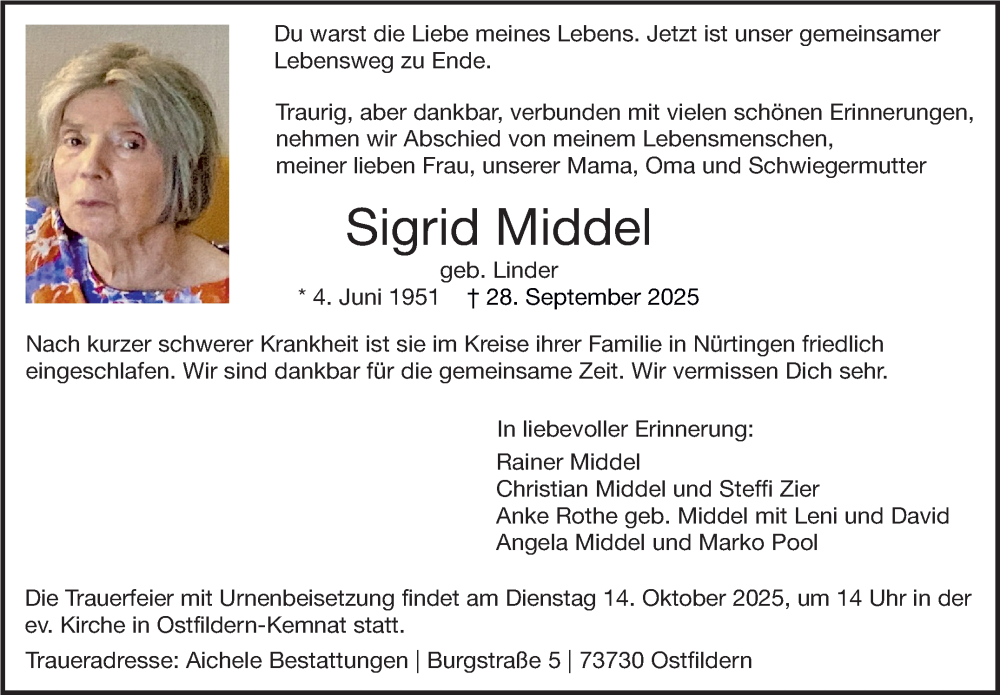 Du warst die Liebe meines Lebens. Jetzt ist unser gemeinsamer Lebensweg zu Ende.

Traurig, aber dankbar, verbunden mit vielen schönen Erinnerungen, nehmen wir Abschied von meinem Lebensmenschen, meiner lieben Frau, unserer Mama, Oma und Schwiegermutter

Sigrid Middel

geb. Linder

* 4. Juni 1951 † 28. September 2025

Nach kurzer schwerer Krankheit ist sie im Kreise ihrer Familie in Nürtingen friedlich eingeschlafen. Wir sind dankbar für die gemeinsame Zeit. Wir vermissen Dich sehr.

In liebevoller Erinnerung:

Rainer Middel
Christian Middel und Steffi Zier
Anke Rothe geb. Middel mit Leni und David
Angela Middel und Marko Pool

Die Trauerfeier mit Urnenbeisetzung findet am Dienstag 14. Oktober 2025, um 14 Uhr in der ev. Kirche in Ostfildern-Kemnat statt.

Traueradresse: Aichele Bestattungen | Burgstraße 5 | 73730 Ostfildern